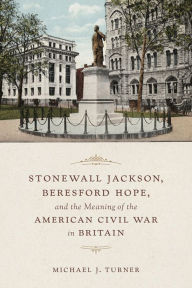 STONEWALL JACKSON,
BERESFORD HOPE,
and the Meaning of the
AMERICAN CIVIL WAR
in BRITAIN

MICHAEL J. TURNER